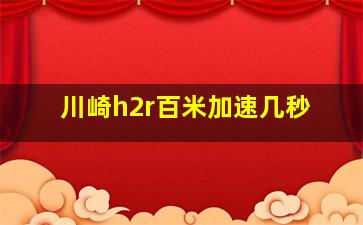 川崎h2r百米加速几秒